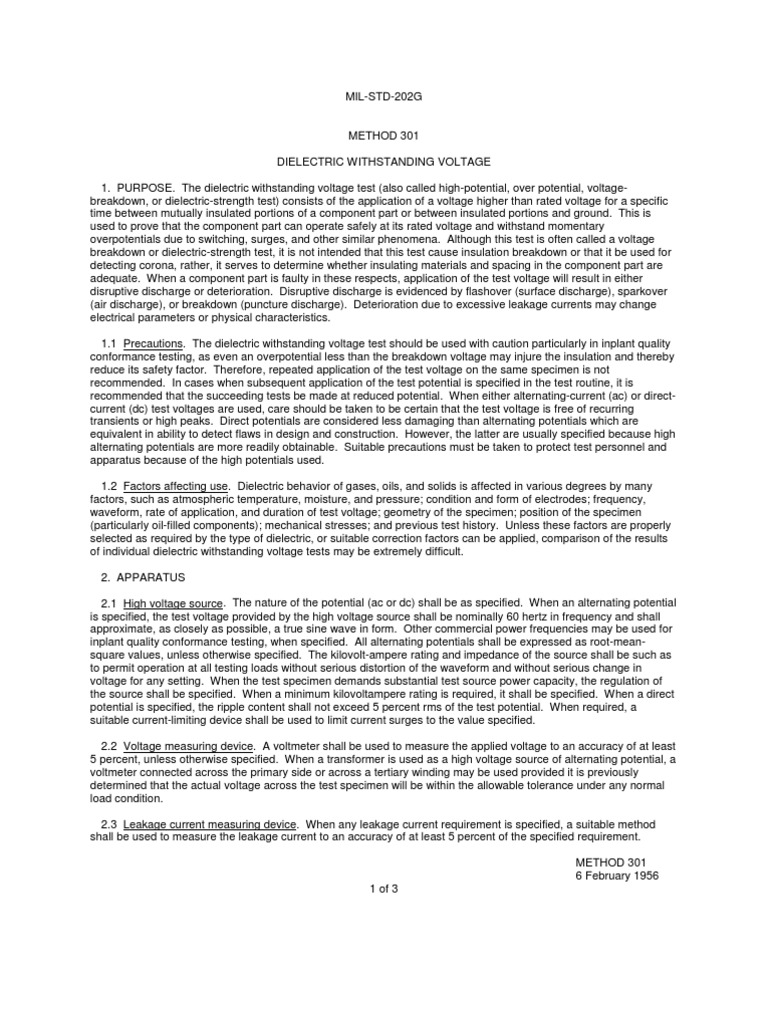 MIL-STD-202G

METHOD 301

DIELECTRIC WITHSTANDING VOLTAGE

1. PURPOSE. The dielectric withstanding voltage test (also called high-potential, over potential, voltage-breakdown, or dielectric-strength test) consists of the application of a voltage higher than rated voltage for a specific time between mutually insulated portions of a component part or between insulated portions and ground. This is used to prove that the component part can operate safely at its rated voltage and withstand momentary overpotentials due to switching, surges, and other similar phenomena. Although this test is often called a voltage breakdown or dielectric-strength test, it is not intended that this test cause insulation breakdown or that it be used for detecting corona, rather, it serves to determine whether insulating materials and spacing in the component part are adequate. When a component part is faulty in these respects, application of the test voltage will result in either disruptive discharge or deterioration. Disruptive discharge is evidenced by flashover (surface discharge), sparkover (air discharge), or breakdown (puncture discharge). Deterioration due to excessive leakage currents may change electrical parameters or physical characteristics.

1.1 Precautions. The dielectric withstanding voltage test should be used with caution particularly in inplant quality conformance testing, as even an overpotential less than the breakdown voltage may injure the insulation and thereby reduce its safety factor. Therefore, repeated application of the test voltage on the same specimen is not recommended. In cases when subsequent application of the test potential is specified in the test routine, it is recommended that the succeeding tests be made at reduced potential. When either alternating-current (ac) or direct-current (dc) test voltages are used, care should be taken to be certain that the test voltage is free of recurring transients or high peaks. Direct potentials are considered less damaging than alternating potentials which are equivalent in ability to detect flaws in design and construction. However, the latter are usually specified because high alternating potentials are more readily obtainable. Suitable precautions must be taken to protect test personnel and apparatus because of the high potentials used.

1.2 Factors affecting use. Dielectric behavior of gases, oils, and solids is affected in various degrees by many factors, such as atmospheric temperature, moisture, and pressure; condition and form of electrodes; frequency, waveform, rate of application, and duration of test voltage; geometry of the specimen; position of the specimen (particularly oil-filled components); mechanical stresses; and previous test history. Unless these factors are properly selected as required by the type of dielectric, or suitable correction factors can be applied, comparison of the results of individual dielectric withstanding voltage tests may be extremely difficult.

2. APPARATUS

2.1 High voltage source. The nature of the potential (ac or dc) shall be as specified. When an alternating potential is specified, the test voltage provided by the high voltage source shall be nominally 60 hertz in frequency and shall approximate, as closely as possible, a true sine wave in form. Other commercial power frequencies may be used for inplant quality conformance testing, when specified. All alternating potentials shall be expressed as root-mean-square values, unless otherwise specified. The kilovolt-ampere rating and impedance of the source shall be such as to permit operation at all testing loads without serious distortion of the waveform and without serious change in voltage for any setting. When the test specimen demands substantial test source power capacity, the regulation of the source shall be specified. When a minimum kilovoltampere rating is required, it shall be specified. When a direct potential is specified, the ripple content shall not exceed 5 percent rms of the test potential. When required, a suitable current-limiting device shall be used to limit current surges to the value specified.

2.2 Voltage measuring device. A voltmeter shall be used to measure the applied voltage to an accuracy of at least 5 percent, unless otherwise specified. When a transformer is used as a high voltage source of alternating potential, a voltmeter connected across the primary side or across a tertiary winding may be used provided it is previously determined that the actual voltage across the test specimen will be within the allowable tolerance under any normal load condition.

2.3 Leakage current measuring device. When any leakage current requirement is specified, a suitable method shall be used to measure the leakage current to an accuracy of at least 5 percent of the specified requirement.

METHOD 301
6 February 1956

1 of 3